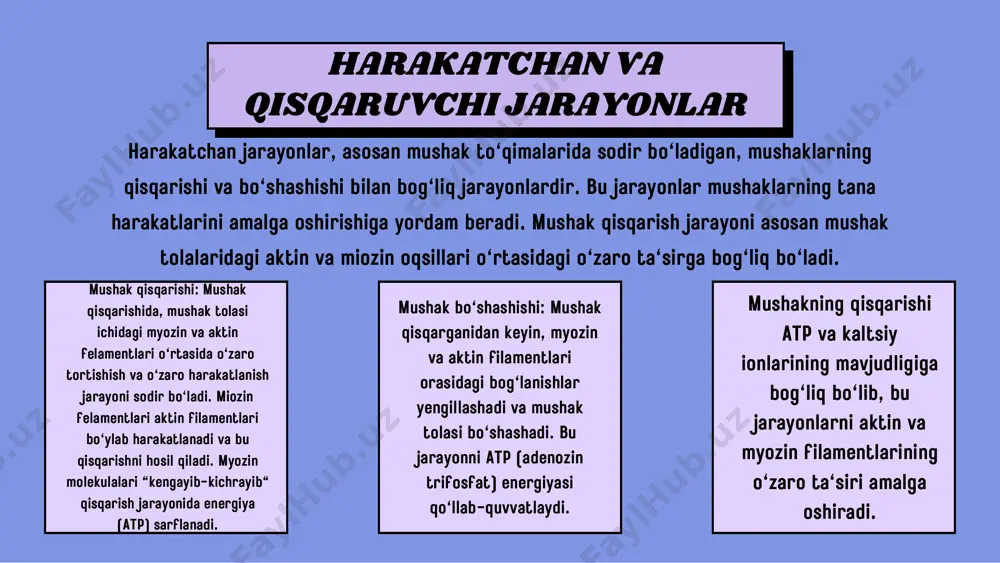 HARAKATCHAN VA QISQARUVCHI JARAYONLAR

Harakatchan jarayonlar, asosan mushak toʻqimalarida sodir boʻladigan, mushaklarning qisqarishi va boʻshashishi bilan bogʻliq jarayonlardir. Bu jarayonlar mushaklarning tana harakatlarini amalga oshirishiga yordam beradi. Mushak qisqarish jarayoni asosan mushak tolalaridagi aktin va miozin oqsillari oʻrtasidagi oʻzaro taʻsirga bogʻliq boʻladi.

Mushak qisqarishi: Mushak qisqarishida, mushak tolasi ichidagi myozin va aktin felamentlari oʻrtasida oʻzaro tortishish va oʻzaro harakatlanish jarayoni sodir boʻladi. Miozin felamentlari aktin filamentlari boʻylab harakatlanadi va bu qisqarishni hosil qiladi. Myozin molekulalari "kengayib-kichrayib" qisqarish jarayonida energiya (ATP) sarflanadi.

Mushak boʻshashishi: Mushak qisqarganidan keyin, myozin va aktin filamentlari orasidagi bogʻlanishlar yengillashadi va mushak tolasi boʻshashadi. Bu jarayonni ATP (adenozin trifosfat) energiyasi qoʻllab-quvvatlaydi.

Mushakning qisqarishi ATP va kaltsiy ionlarining mavjudligiga bogʻliq boʻlib, bu jarayonlarni aktin va myozin filamentlarining oʻzaro taʻsiri amalga oshiradi.

FaylHub.uz